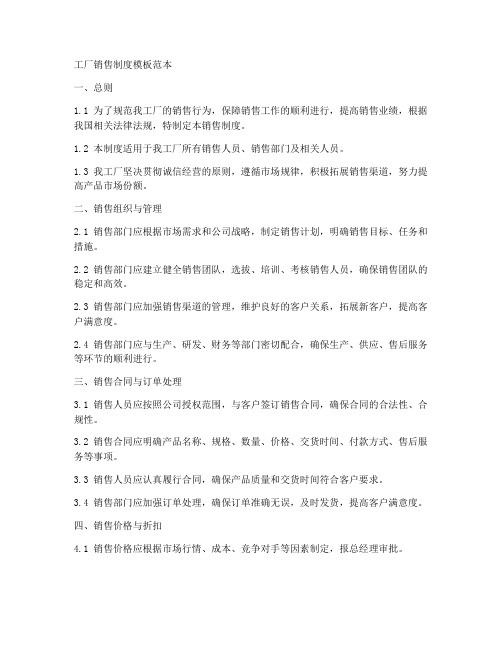 工厂销售制度模板范本

一、总则

1.1 为了规范我工厂的销售行为，保障销售工作的顺利进行，提高销售业绩，根据我国相关法律法规，特制定本销售制度。

1.2 本制度适用于我工厂所有销售人员、销售部门及相关人员。

1.3 我工厂坚决贯彻诚信经营的原则，遵循市场规律，积极拓展销售渠道，努力提高产品市场份额。

二、销售组织与管理

2.1 销售部门应根据市场需求和公司战略，制定销售计划，明确销售目标、任务和措施。

2.2 销售部门应建立健全销售团队，选拔、培训、考核销售人员，确保销售团队的稳定和高效。

2.3 销售部门应加强销售渠道的管理，维护良好的客户关系，拓展新客户，提高客户满意度。

2.4 销售部门应与生产、研发、财务等部门密切配合，确保生产、供应、售后服务等环节的顺利进行。

三、销售合同与订单处理

3.1 销售人员应按照公司授权范围，与客户签订销售合同，确保合同的合法性、合规性。

3.2 销售合同应明确产品名称、规格、数量、价格、交货时间、付款方式、售后服务等事项。

3.3 销售人员应认真履行合同，确保产品质量和交货时间符合客户要求。

3.4 销售部门应加强订单处理，确保订单准确无误，及时发货，提高客户满意度。

四、销售价格与折扣

4.1 销售价格应根据市场行情、成本、竞争对手等因素制定，报总经理审批。